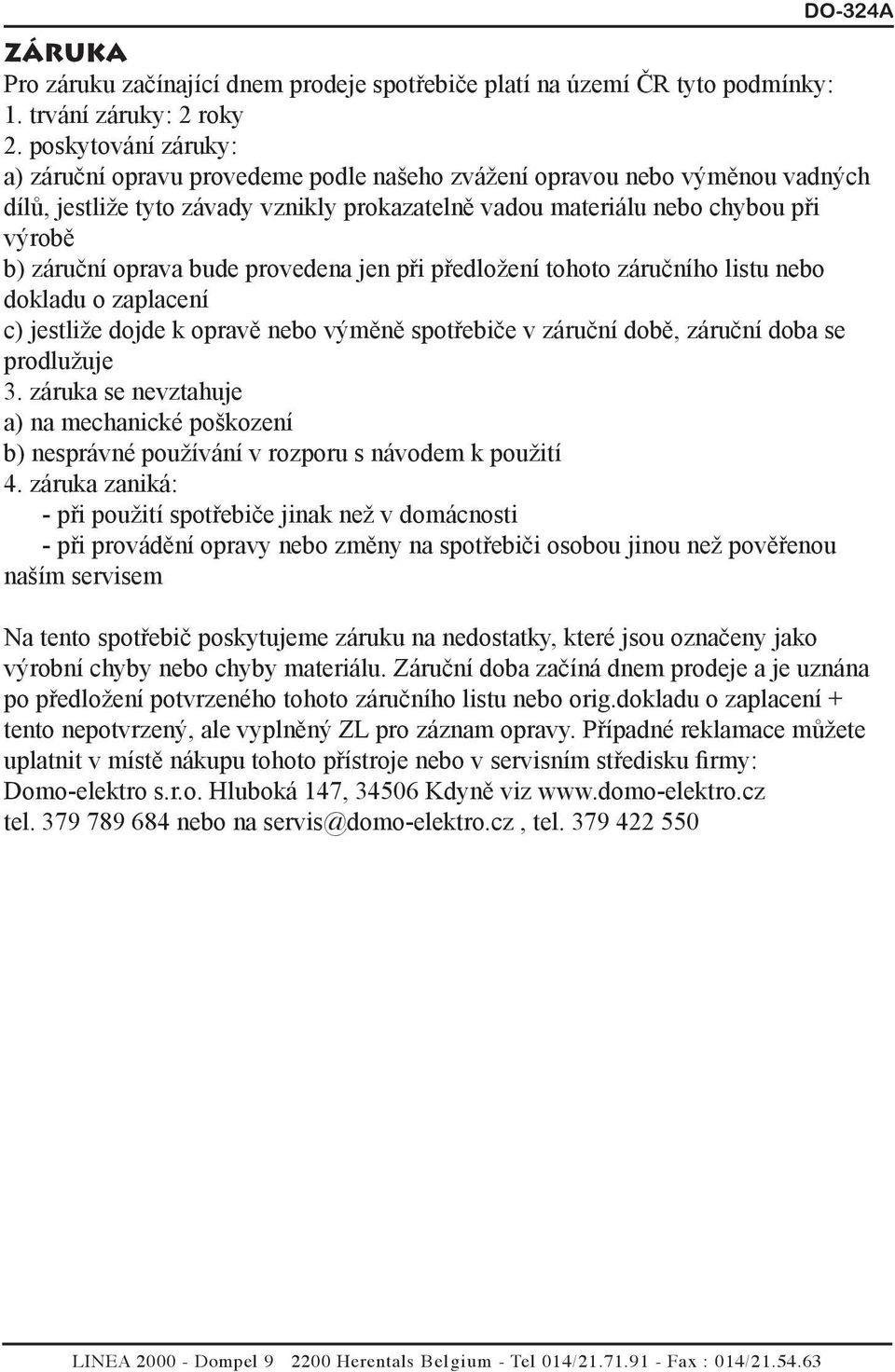 DO-324A

ZÁRUKA

Pro záruku začínající dnem prodeje spotřebiče platí na území ČR tyto podmínky:
1. trvání záruky: 2 roky
2. poskytování záruky:
a) záruční opravu provedeme podle našeho zvážení opravou nebo výměnou vadných dílů, jestliže tyto závady vznikly prokazatelně vadou materiálu nebo chybou při výrobě
b) záruční oprava bude provedena jen při předložení tohoto záručního listu nebo dokladu o zaplacení
c) jestliže dojde k opravě nebo výměně spotřebiče v záruční době, záruční doba se prodlužuje
3. záruka se nevztahuje
a) na mechanické poškození
b) nesprávné používání v rozporu s návodem k použití
4. záruka zaniká:
- při použití spotřebiče jinak než v domácnosti
- při provádění opravy nebo změny na spotřebiči osobou jinou než pověřenou naším servisem

Na tento spotřebič poskytujeme záruku na nedostatky, které jsou označeny jako výrobní chyby nebo chyby materiálu. Záruční doba začíná dnem prodeje a je uznána po předložení potvrzeného tohoto záručního listu nebo orig.dokladu o zaplacení + tento nepotvrzený, ale vyplněný ZL pro záznam opravy. Případné reklamace můžete uplatnit v místě nákupu tohoto přístroje nebo v servisním středisku firmy: Domo-elektro s.r.o. Hluboká 147, 34506 Kdyně viz www.domo-elektro.cz tel. 379 789 684 nebo na servis@domo-elektro.cz , tel. 379 422 550

LINEA 2000 - Dompel 9 2200 Herentals Belgium - Tel 014/21.71.91 - Fax : 014/21.54.63